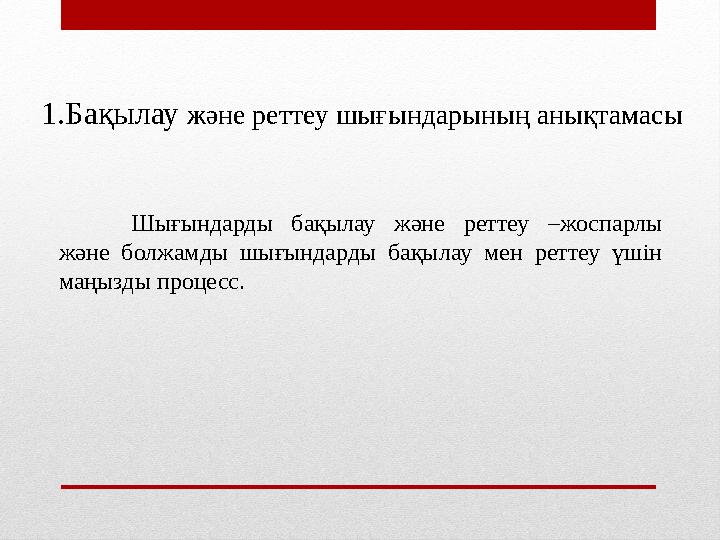 1.Бақылау және реттеу шығындарының анықтамасы

Шығындарды бақылау және реттеу –жоспарлы және болжамды шығындарды бақылау мен реттеу үшін маңызды процесс.